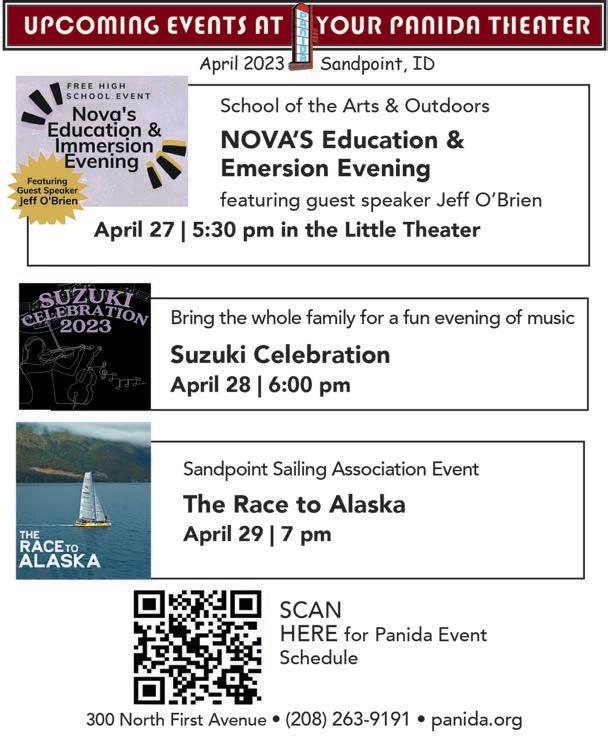 UPCOMING EVENTS AT YOUR PANIDA THEATER

April 2023 Sandpoint, ID

FREE HIGH SCHOOL EVENT
Nova's Education & Immersion Evening
Featuring Guest Speaker Jeff O'Brien

School of the Arts & Outdoors

NOVA'S Education & Emersion Evening

featuring guest speaker Jeff O'Brien

April 27 | 5:30 pm in the Little Theater

SUZUKI CELEBRATION 2023

Bring the whole family for a fun evening of music

Suzuki Celebration

April 28 | 6:00 pm

THE RACE TO ALASKA

Sandpoint Sailing Association Event

The Race to Alaska

April 29 | 7 pm

SCAN
HERE for Panida Event Schedule

300 North First Avenue • (208) 263-9191 • panida.org